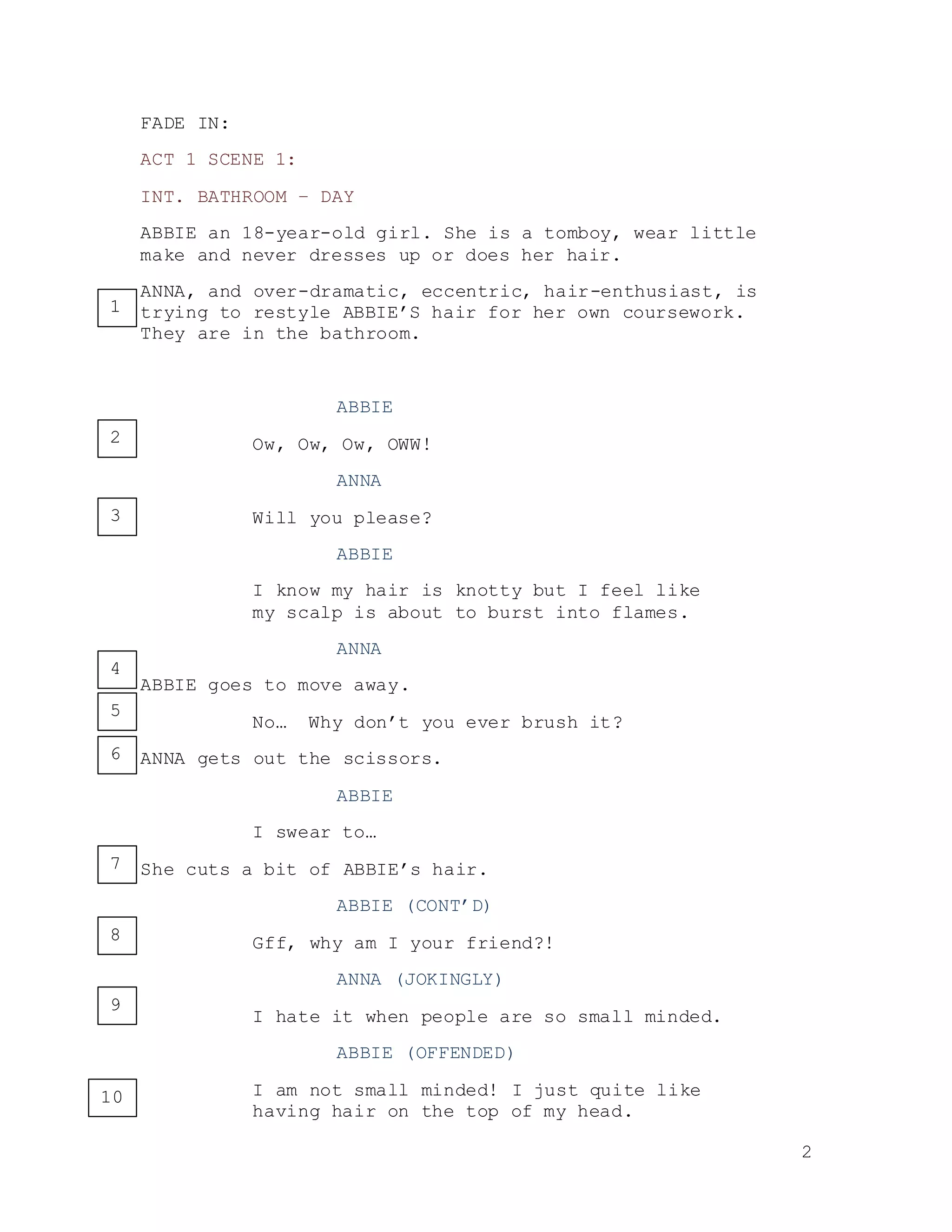 FADE IN:

ACT 1 SCENE 1:

INT. BATHROOM – DAY

ABBIE an 18-year-old girl. She is a tomboy, wear little make and never dresses up or does her hair.

1

ANNA, and over-dramatic, eccentric, hair-enthusiast, is trying to restyle ABBIE'S hair for her own coursework. They are in the bathroom.

ABBIE

2

Ow, Ow, Ow, OWW!

ANNA

3

Will you please?

ABBIE

I know my hair is knotty but I feel like my scalp is about to burst into flames.

ANNA

4

ABBIE goes to move away.

5

No… Why don't you ever brush it?

6

ANNA gets out the scissors.

ABBIE

I swear to…

7

She cuts a bit of ABBIE's hair.

ABBIE (CONT'D)

8

Gff, why am I your friend?!

ANNA (JOKINGLY)

9

I hate it when people are so small minded.

ABBIE (OFFENDED)

10

I am not small minded! I just quite like having hair on the top of my head.

2